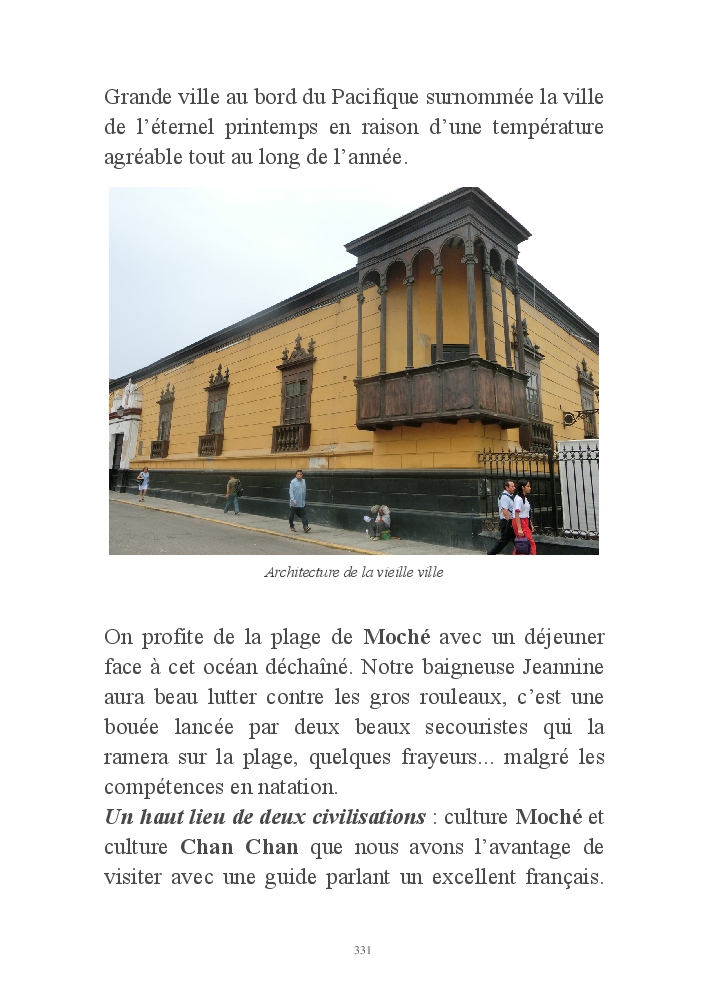 Grande ville au bord du Pacifique surnommée la ville de l'éternel printemps en raison d'une température agréable tout au long de l'année.

Architecture de la vieille ville

On profite de la plage de Moché avec un déjeuner face à cet océan déchaîné. Notre baigneuse Jeannine aura beau lutter contre les gros rouleaux, c'est une bouée lancée par deux beaux secouristes qui la ramera sur la plage, quelques frayeurs... malgré les compétences en natation.
Un haut lieu de deux civilisations : culture Moché et culture Chan Chan que nous avons l'avantage de visiter avec une guide parlant un excellent français.

331